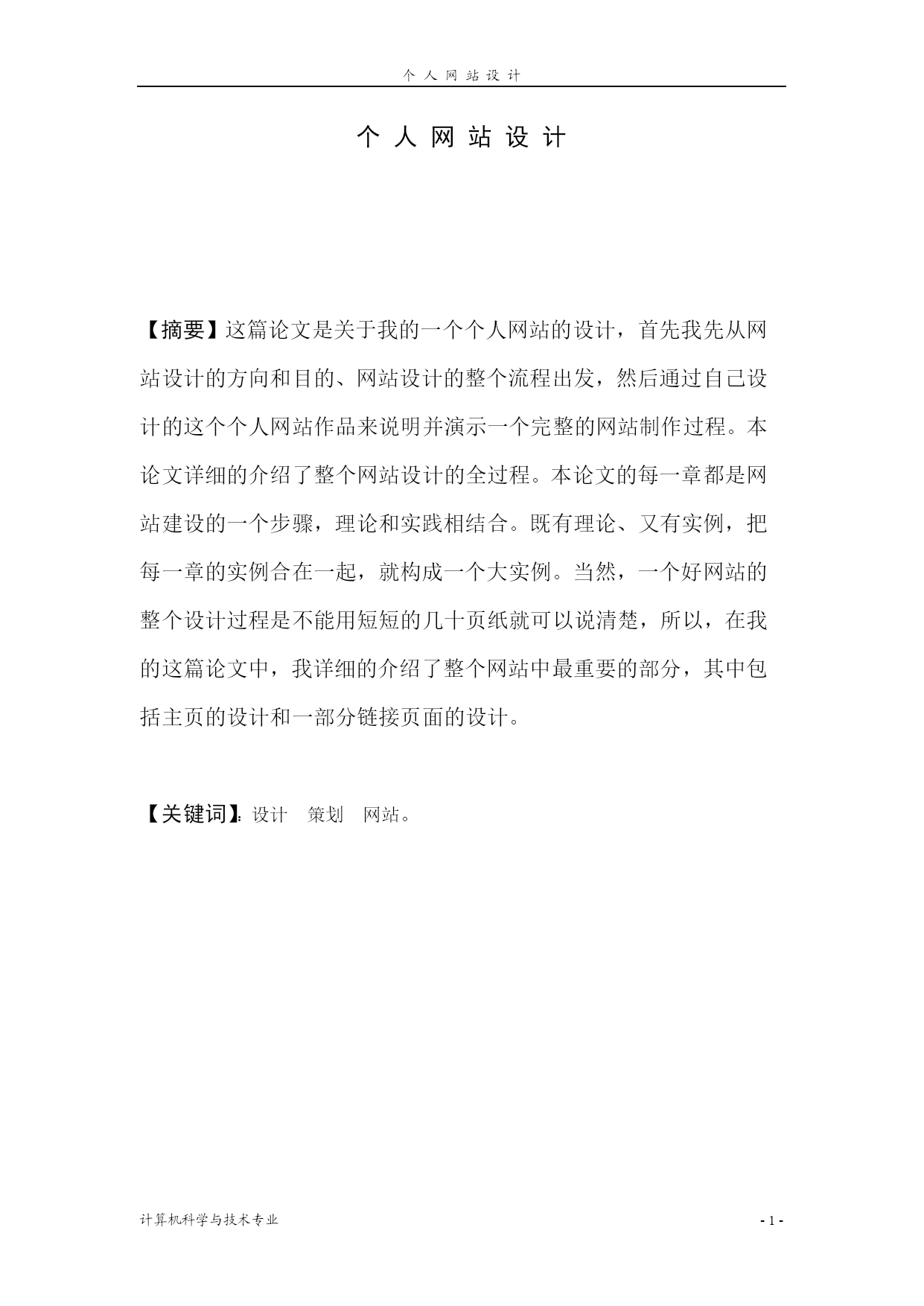 个 人 网 站 设 计

个 人 网 站 设 计

【摘要】这篇论文是关于我的一个个人网站的设计，首先我先从网站设计的方向和目的、网站设计的整个流程出发，然后通过自己设计的这个个人网站作品来说明并演示一个完整的网站制作过程。本论文详细的介绍了整个网站设计的全过程。本论文的每一章都是网站建设的一个步骤，理论和实践相结合。既有理论、又有实例，把每一章的实例合在一起，就构成一个大实例。当然，一个好网站的整个设计过程是不能用短短的几十页纸就可以说清楚，所以，在我的这篇论文中，我详细的介绍了整个网站中最重要的部分，其中包括主页的设计和一部分链接页面的设计。

【关键词】:设计　策划　网站。

计算机科学与技术专业

- 1 -